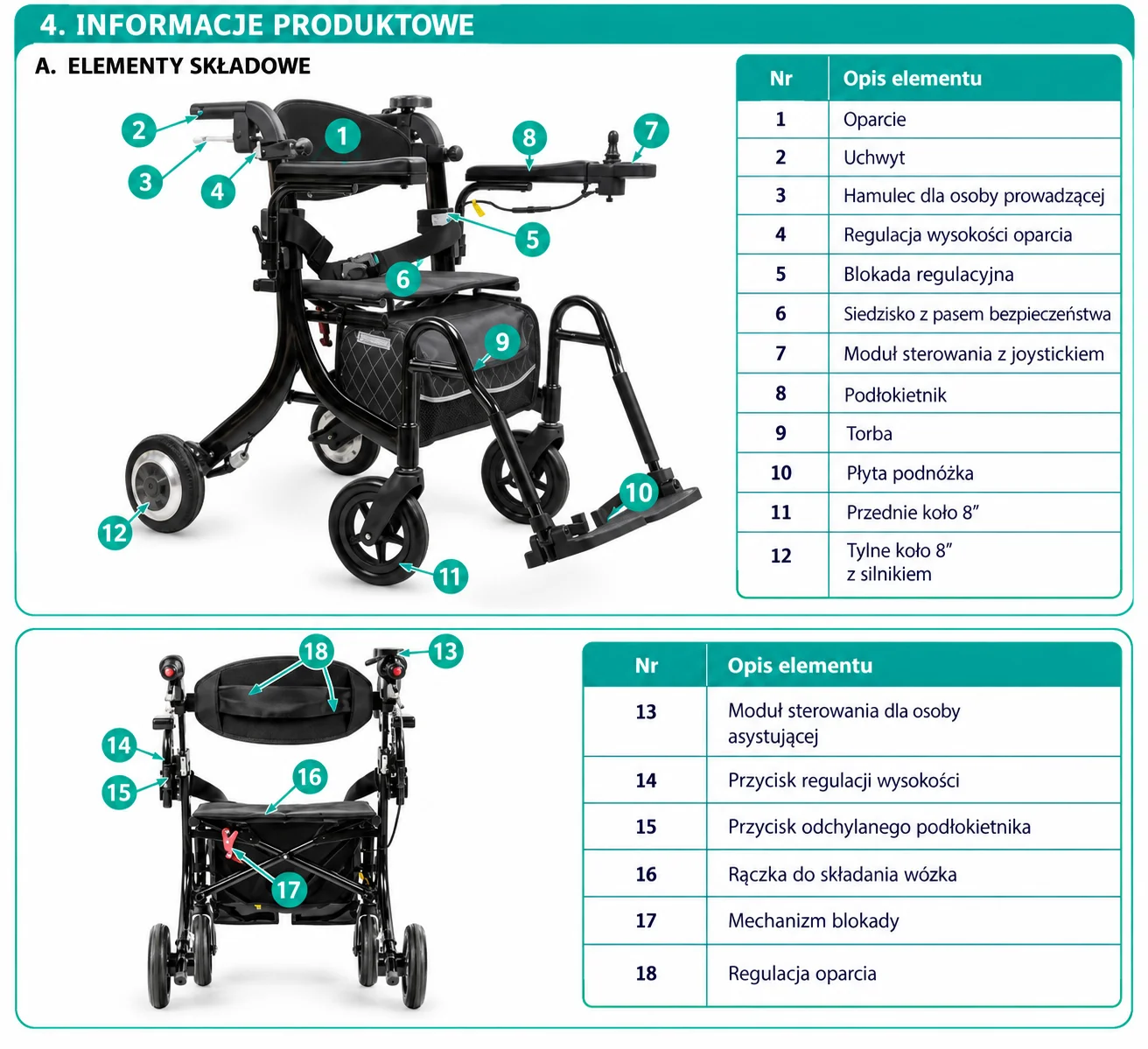 4. INFORMACJE PRODUKTOWE

A. ELEMENTY SKŁADOWE

2
3
4
1
8
7
5
6
9
10
12
11

| Nr | Opis elementu |
|---|---|
| 1 | Oparcie |
| 2 | Uchwyt |
| 3 | Hamulec dla osoby prowadzącej |
| 4 | Regulacja wysokości oparcia |
| 5 | Blokada regulacyjna |
| 6 | Siedzisko z pasem bezpieczeństwa |
| 7 | Moduł sterowania z joystickiem |
| 8 | Podłokietnik |
| 9 | Torba |
| 10 | Płyta podnóżka |
| 11 | Przednie koło 8" |
| 12 | Tylne koło 8" z silnikiem |

18
13
14
15
16
17

| Nr | Opis elementu |
|---|---|
| 13 | Moduł sterowania dla osoby asystującej |
| 14 | Przycisk regulacji wysokości |
| 15 | Przycisk odchylanego podłokietnika |
| 16 | Rączka do składania wózka |
| 17 | Mechanizm blokady |
| 18 | Regulacja oparcia |